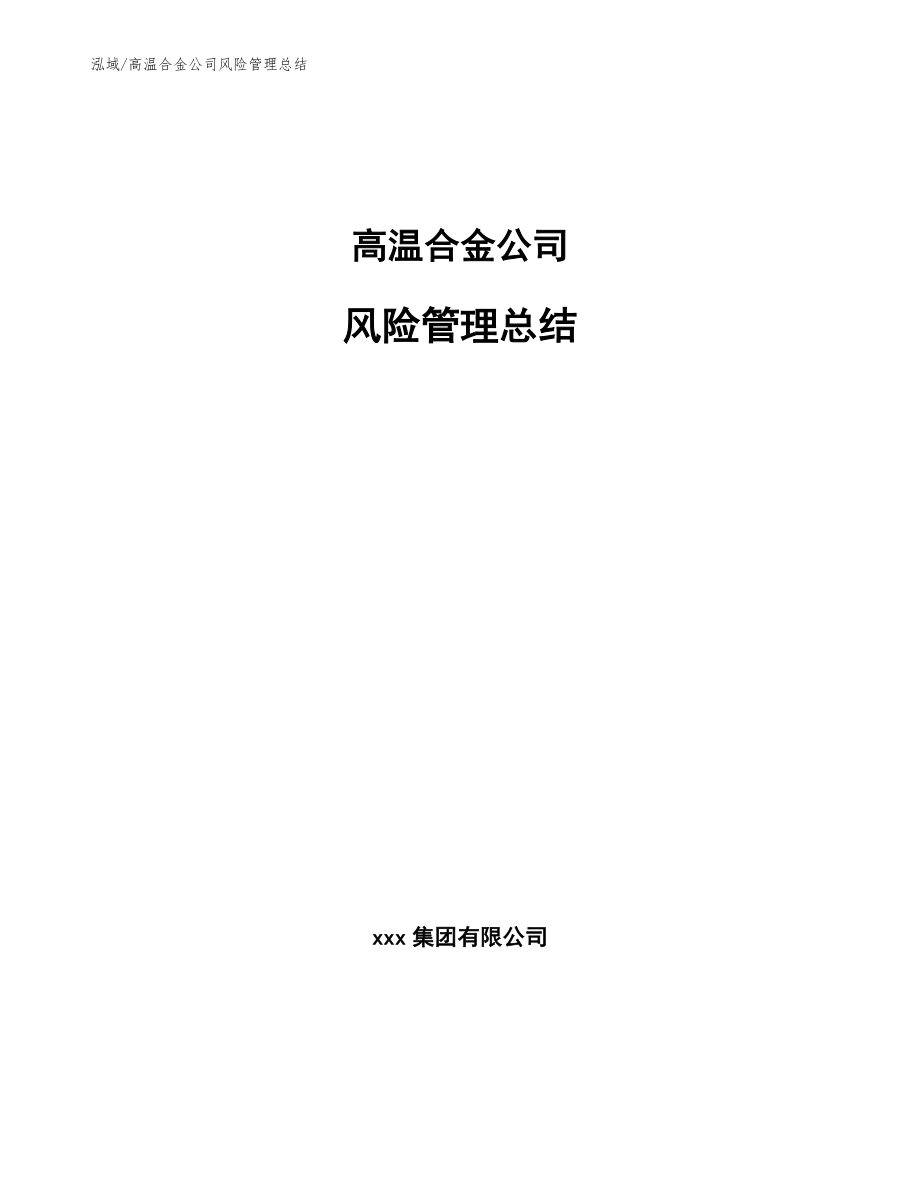 泓域/高温合金公司风险管理总结

高温合金公司

风险管理总结

xxx 集团有限公司